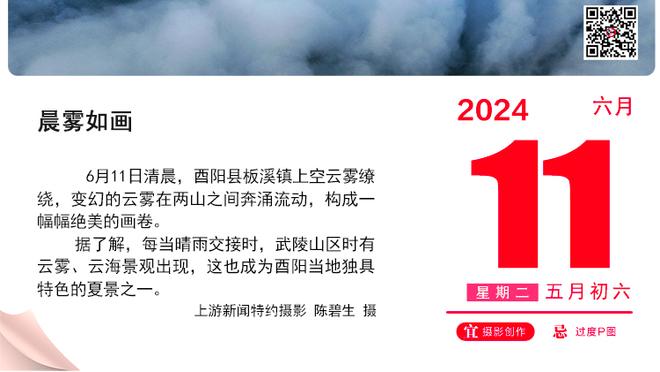 晨雾如画

6月11日清晨，酉阳县板溪镇上空云雾缭绕，变幻的云雾在两山之间奔涌流动，构成一幅幅绝美的画卷。

据了解，每当晴雨交接时，武陵山区时有云雾、云海景观出现，这也成为酉阳当地独具特色的夏景之一。

上游新闻特约摄影 陈碧生 摄

2024 六月

11

星期二 五月初六

宜 摄影创作 忌 过度P图